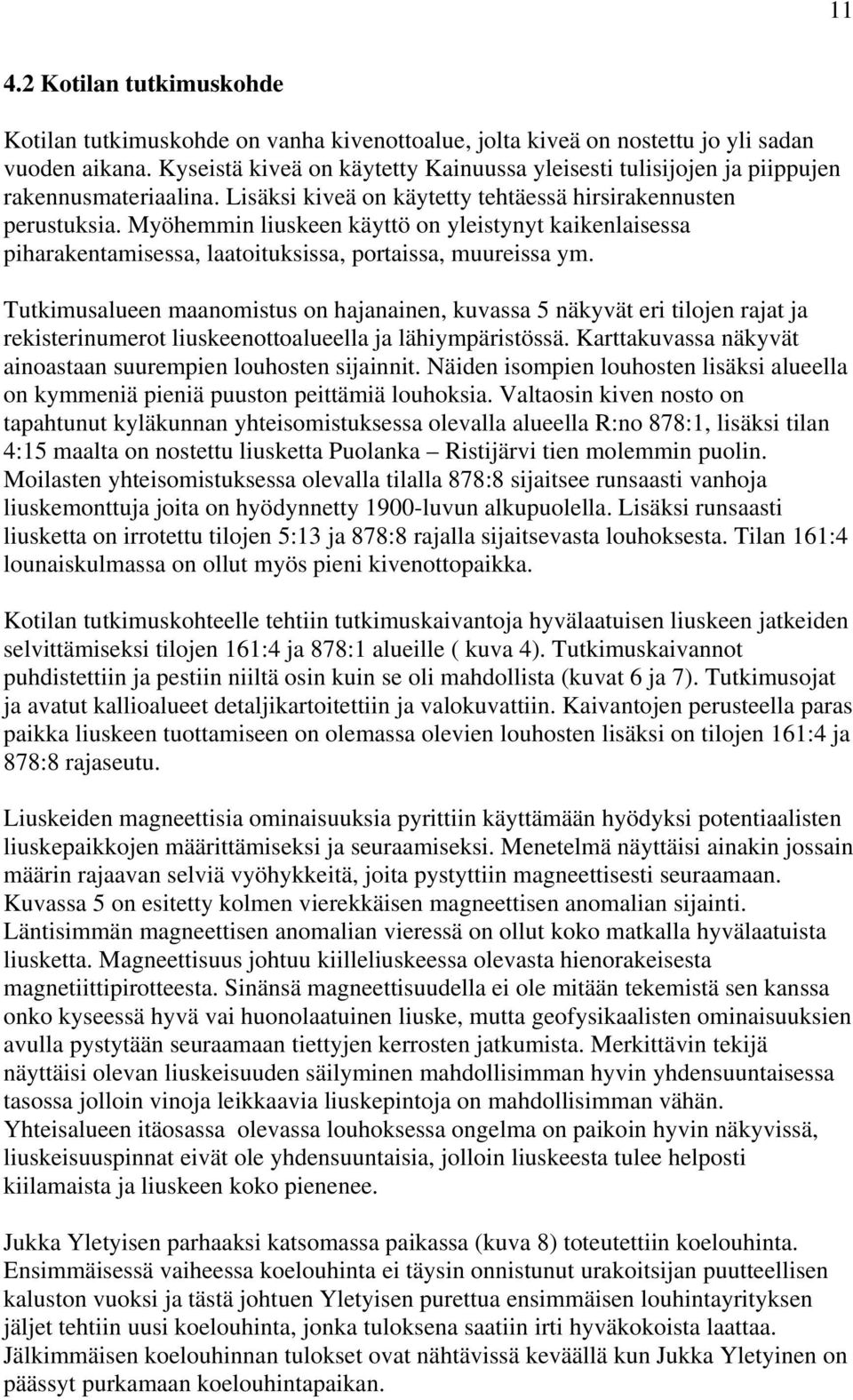 11

4.2 Kotilan tutkimuskohde

Kotilan tutkimuskohde on vanha kivenottoalue, jolta kiveä on nostettu jo yli sadan vuoden aikana. Kyseistä kiveä on käytetty Kainuussa yleisesti tulisijojen ja piippujen rakennusmateriaalina. Lisäksi kiveä on käytetty tehtäessä hirsirakennusten perustuksia. Myöhemmin liuskeen käyttö on yleistynyt kaikenlaisessa piharakentamisessa, laatoituksissa, portaissa, muureissa ym.

Tutkimusalueen maanomistus on hajanainen, kuvassa 5 näkyvät eri tilojen rajat ja rekisterinumerot liuskeenottoalueella ja lähiympäristössä. Karttakuvassa näkyvät ainoastaan suurempien louhosten sijainnit. Näiden isompien louhosten lisäksi alueella on kymmeniä pieniä puuston peittämiä louhoksia. Valtaosin kiven nosto on tapahtunut kyläkunnan yhteisomistuksessa olevalla alueella R:no 878:1, lisäksi tilan 4:15 maalta on nostettu liusketta Puolanka – Ristijärvi tien molemmin puolin. Moilasten yhteisomistuksessa olevalla tilalla 878:8 sijaitsee runsaasti vanhoja liuskemonttuja joita on hyödynnetty 1900-luvun alkupuolella. Lisäksi runsaasti liusketta on irrotettu tilojen 5:13 ja 878:8 rajalla sijaitsevasta louhoksesta. Tilan 161:4 lounaiskulmassa on ollut myös pieni kivenottopaikka.

Kotilan tutkimuskohteelle tehtiin tutkimuskaivantoja hyvälaatuisen liuskeen jatkeiden selvittämiseksi tilojen 161:4 ja 878:1 alueille ( kuva 4). Tutkimuskaivannot puhdistettiin ja pestiin niiltä osin kuin se oli mahdollista (kuvat 6 ja 7). Tutkimusojat ja avatut kallioalueet detaljikartoitettiin ja valokuvattiin. Kaivantojen perusteella paras paikka liuskeen tuottamiseen on olemassa olevien louhosten lisäksi on tilojen 161:4 ja 878:8 rajaseutu.

Liuskeiden magneettisia ominaisuuksia pyrittiin käyttämään hyödyksi potentiaalisten liuskepaikkojen määrittämiseksi ja seuraamiseksi. Menetelmä näyttäisi ainakin jossain määrin rajaavan selviä vyöhykkeitä, joita pystyttiin magneettisesti seuraamaan. Kuvassa 5 on esitetty kolmen vierekkäisen magneettisen anomalian sijainti. Läntisimmän magneettisen anomalian vieressä on ollut koko matkalla hyvälaatuista liusketta. Magneettisuus johtuu kiilleliuskeessa olevasta hienorakeisesta magnetiittipirotteesta. Sinänsä magneettisuudella ei ole mitään tekemistä sen kanssa onko kyseessä hyvä vai huonolaatuinen liuske, mutta geofysikaalisten ominaisuuksien avulla pystytään seuraamaan tiettyjen kerrosten jatkumista. Merkittävin tekijä näyttäisi olevan liuskeisuuden säilyminen mahdollisimman hyvin yhdensuuntaisessa tasossa jolloin vinoja leikkaavia liuskepintoja on mahdollisimman vähän. Yhteisalueen itäosassa olevassa louhoksessa ongelma on paikoin hyvin näkyvissä, liuskeisuuspinnat eivät ole yhdensuuntaisia, jolloin liuskeesta tulee helposti kiilamaista ja liuskeen koko pienenee.

Jukka Yletyisen parhaaksi katsomassa paikassa (kuva 8) toteutettiin koelouhinta. Ensimmäisessä vaiheessa koelouhinta ei täysin onnistunut urakoitsijan puutteellisen kaluston vuoksi ja tästä johtuen Yletyisen purettua ensimmäisen louhintayrityksen jäljet tehtiin uusi koelouhinta, jonka tuloksena saatiin irti hyväkokoista laattaa. Jälkimmäisen koelouhinnan tulokset ovat nähtävissä keväällä kun Jukka Yletyinen on päässyt purkamaan koelouhintapaikan.